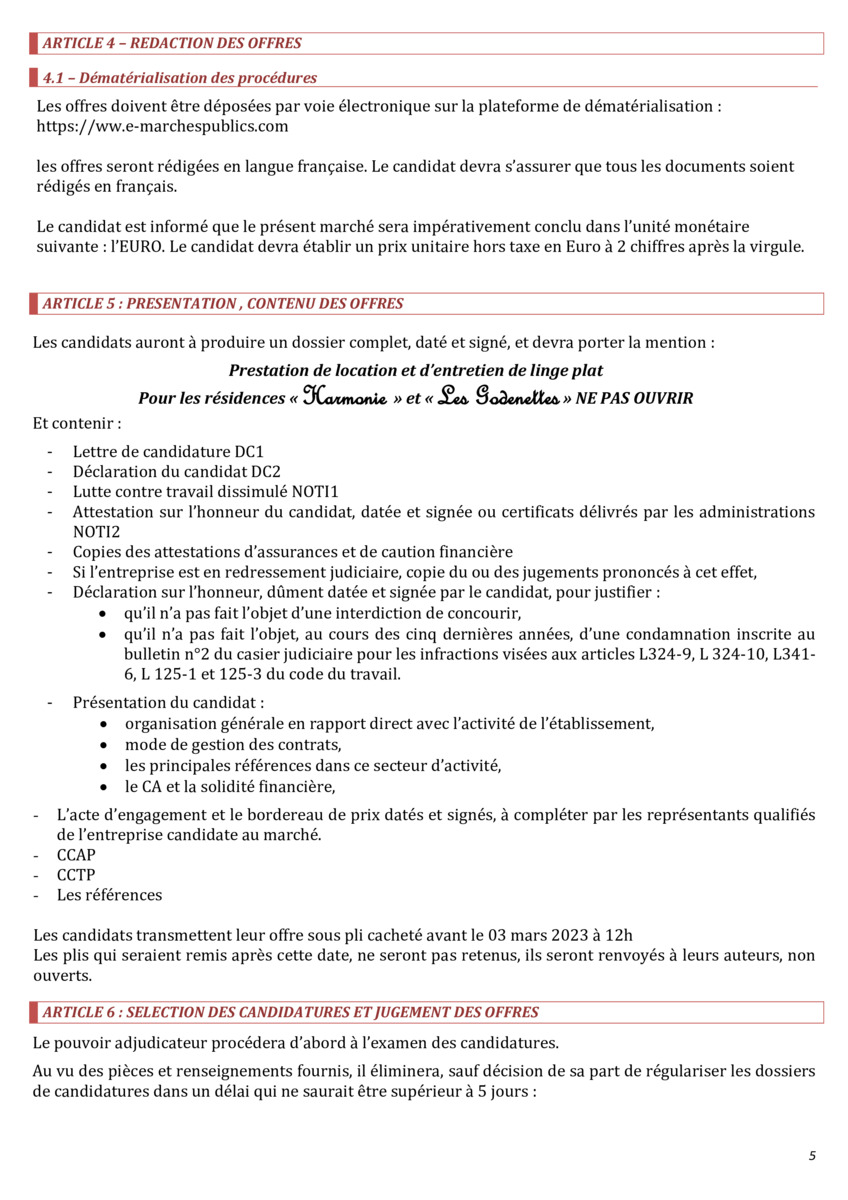 ARTICLE 4 – REDACTION DES OFFRES

4.1 – Dématérialisation des procédures

Les offres doivent être déposées par voie électronique sur la plateforme de dématérialisation : https://ww.e-marchespublics.com

les offres seront rédigées en langue française. Le candidat devra s'assurer que tous les documents soient rédigés en français.

Le candidat est informé que le présent marché sera impérativement conclu dans l'unité monétaire suivante : l'EURO. Le candidat devra établir un prix unitaire hors taxe en Euro à 2 chiffres après la virgule.

ARTICLE 5 : PRESENTATION , CONTENU DES OFFRES

Les candidats auront à produire un dossier complet, daté et signé, et devra porter la mention :

Prestation de location et d'entretien de linge plat

Pour les résidences « Harmonie » et « Les Godenettes » NE PAS OUVRIR

Et contenir :

- Lettre de candidature DC1
- Déclaration du candidat DC2
- Lutte contre travail dissimulé NOTI1
- Attestation sur l'honneur du candidat, datée et signée ou certificats délivrés par les administrations NOTI2
- Copies des attestations d'assurances et de caution financière
- Si l'entreprise est en redressement judiciaire, copie du ou des jugements prononcés à cet effet,
- Déclaration sur l'honneur, dûment datée et signée par le candidat, pour justifier :
  • qu'il n'a pas fait l'objet d'une interdiction de concourir,
  • qu'il n'a pas fait l'objet, au cours des cinq dernières années, d'une condamnation inscrite au bulletin n°2 du casier judiciaire pour les infractions visées aux articles L324-9, L 324-10, L341-6, L 125-1 et 125-3 du code du travail.
- Présentation du candidat :
  • organisation générale en rapport direct avec l'activité de l'établissement,
  • mode de gestion des contrats,
  • les principales références dans ce secteur d'activité,
  • le CA et la solidité financière,
- L'acte d'engagement et le bordereau de prix datés et signés, à compléter par les représentants qualifiés de l'entreprise candidate au marché.
- CCAP
- CCTP
- Les références

Les candidats transmettent leur offre sous pli cacheté avant le 03 mars 2023 à 12h
Les plis qui seraient remis après cette date, ne seront pas retenus, ils seront renvoyés à leurs auteurs, non ouverts.

ARTICLE 6 : SELECTION DES CANDIDATURES ET JUGEMENT DES OFFRES

Le pouvoir adjudicateur procédera d'abord à l'examen des candidatures.

Au vu des pièces et renseignements fournis, il éliminera, sauf décision de sa part de régulariser les dossiers de candidatures dans un délai qui ne saurait être supérieur à 5 jours :

5